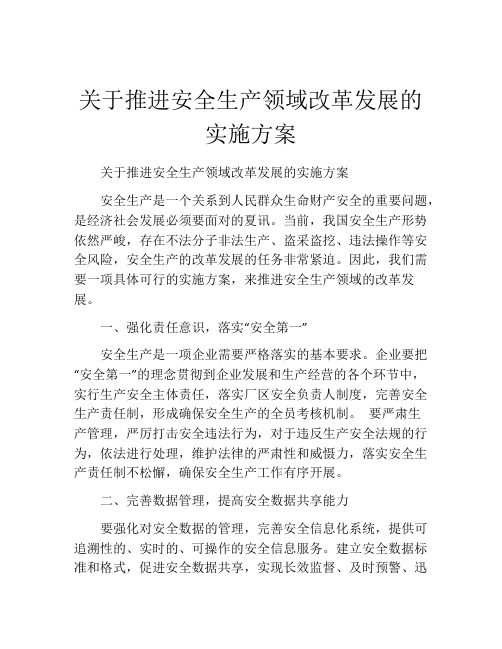 关于推进安全生产领域改革发展的实施方案

关于推进安全生产领域改革发展的实施方案

安全生产是一个关系到人民群众生命财产安全的重要问题，是经济社会发展必须要面对的夏讯。当前，我国安全生产形势依然严峻，存在不法分子非法生产、盗采盗挖、违法操作等安全风险，安全生产的改革发展的任务非常紧迫。因此，我们需要一项具体可行的实施方案，来推进安全生产领域的改革发展。

一、强化责任意识，落实“安全第一”

安全生产是一项企业需要严格落实的基本要求。企业要把“安全第一”的理念贯彻到企业发展和生产经营的各个环节中，实行生产安全主体责任，落实厂区安全负责人制度，完善安全生产责任制，形成确保安全生产的全员考核机制。 要严肃生产管理，严厉打击安全违法行为，对于违反生产安全法规的行为，依法进行处理，维护法律的严肃性和威慑力，落实安全生产责任制不松懈，确保安全生产工作有序开展。

二、完善数据管理，提高安全数据共享能力

要强化对安全数据的管理，完善安全信息化系统，提供可追溯性的、实时的、可操作的安全信息服务。建立安全数据标准和格式，促进安全数据共享，实现长效监督、及时预警、迅